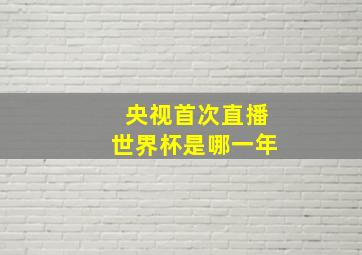 央视首次直播
世界杯是哪一年